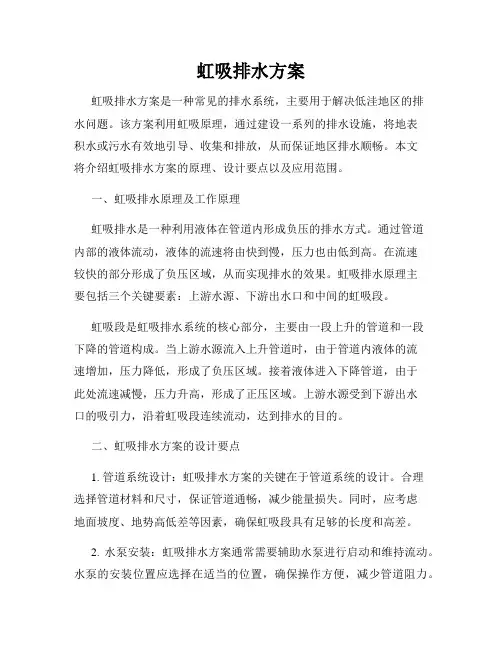 虹吸排水方案

虹吸排水方案是一种常见的排水系统，主要用于解决低洼地区的排水问题。该方案利用虹吸原理，通过建设一系列的排水设施，将地表积水或污水有效地引导、收集和排放，从而保证地区排水顺畅。本文将介绍虹吸排水方案的原理、设计要点以及应用范围。

一、虹吸排水原理及工作原理

虹吸排水是一种利用液体在管道内形成负压的排水方式。通过管道内部的液体流动，液体的流速将由快到慢，压力也由低到高。在流速较快的部分形成了负压区域，从而实现排水的效果。虹吸排水原理主要包括三个关键要素：上游水源、下游出水口和中间的虹吸段。

虹吸段是虹吸排水系统的核心部分，主要由一段上升的管道和一段下降的管道构成。当上游水源流入上升管道时，由于管道内液体的流速增加，压力降低，形成了负压区域。接着液体进入下降管道，由于此处流速减慢，压力升高，形成了正压区域。上游水源受到下游出水口的吸引力，沿着虹吸段连续流动，达到排水的目的。

二、虹吸排水方案的设计要点

1. 管道系统设计：虹吸排水方案的关键在于管道系统的设计。合理选择管道材料和尺寸，保证管道通畅，减少能量损失。同时，应考虑地面坡度、地势高低差等因素，确保虹吸段具有足够的长度和高差。

2. 水泵安装：虹吸排水方案通常需要辅助水泵进行启动和维持流动。水泵的安装位置应选择在适当的位置，确保操作方便，减少管道阻力。